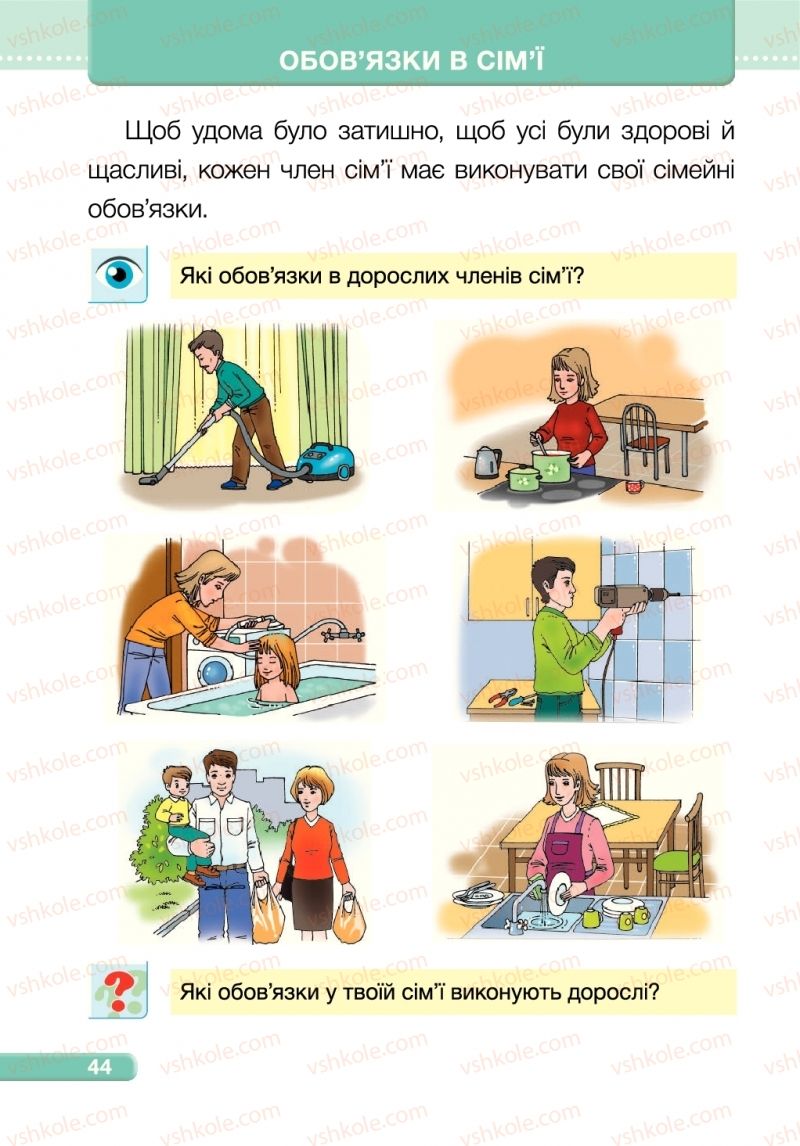 ОБОВ'ЯЗКИ В СІМ'Ї

Щоб удома було затишно, щоб усі були здорові й щасливі, кожен член сім'ї має виконувати свої сімейні обов'язки.

Які обов'язки в дорослих членів сім'ї?

Які обов'язки у твоїй сім'ї виконують дорослі?

44

vshkole.com